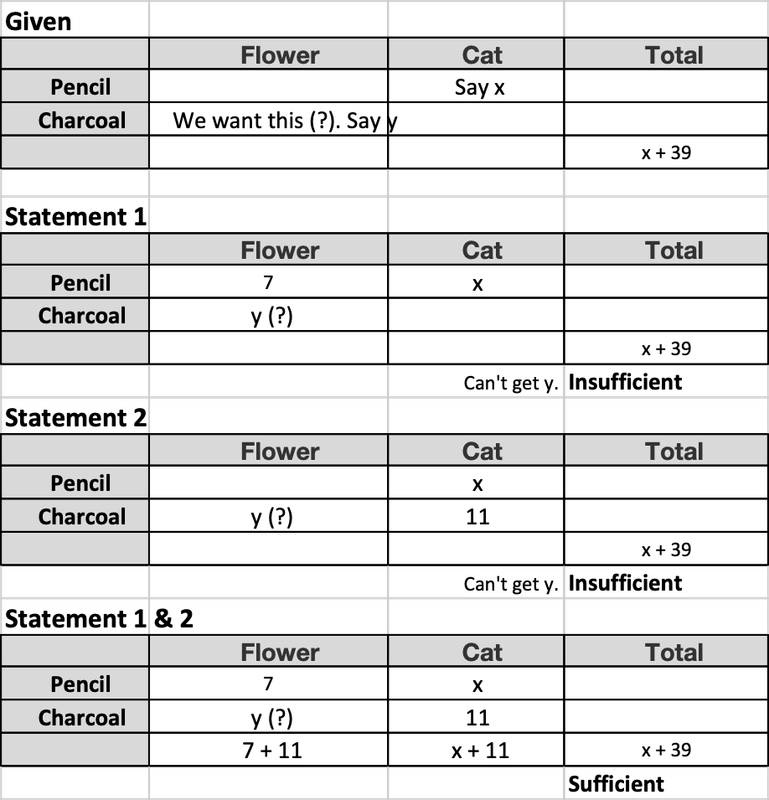 Given

| | Flower | Cat | Total |
|---|---|---|---|
| Pencil | | Say x | |
| Charcoal | We want this (?). Say y | | |
| | | | x + 39 |

Statement 1

| | Flower | Cat | Total |
|---|---|---|---|
| Pencil | 7 | x | |
| Charcoal | y (?) | | |
| | | | x + 39 |

Can't get y. **Insufficient**

Statement 2

| | Flower | Cat | Total |
|---|---|---|---|
| Pencil | | x | |
| Charcoal | y (?) | 11 | |
| | | | x + 39 |

Can't get y. **Insufficient**

Statement 1 & 2

| | Flower | Cat | Total |
|---|---|---|---|
| Pencil | 7 | x | |
| Charcoal | y (?) | 11 | |
| | 7 + 11 | x + 11 | x + 39 |

**Sufficient**